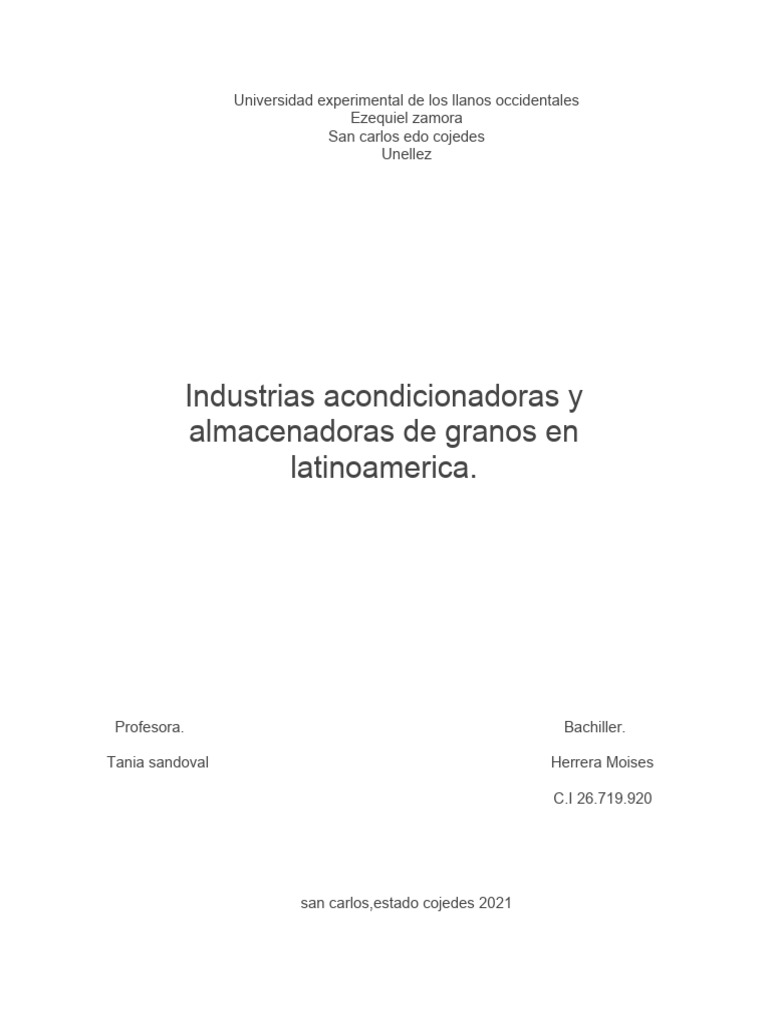 Universidad experimental de los llanos occidentales
Ezequiel zamora
San carlos edo cojedes
Unellez

Industrias acondicionadoras y almacenadoras de granos en latinoamerica.

Profesora.

Tania sandoval

Bachiller.

Herrera Moises

C.I 26.719.920

san carlos,estado cojedes 2021